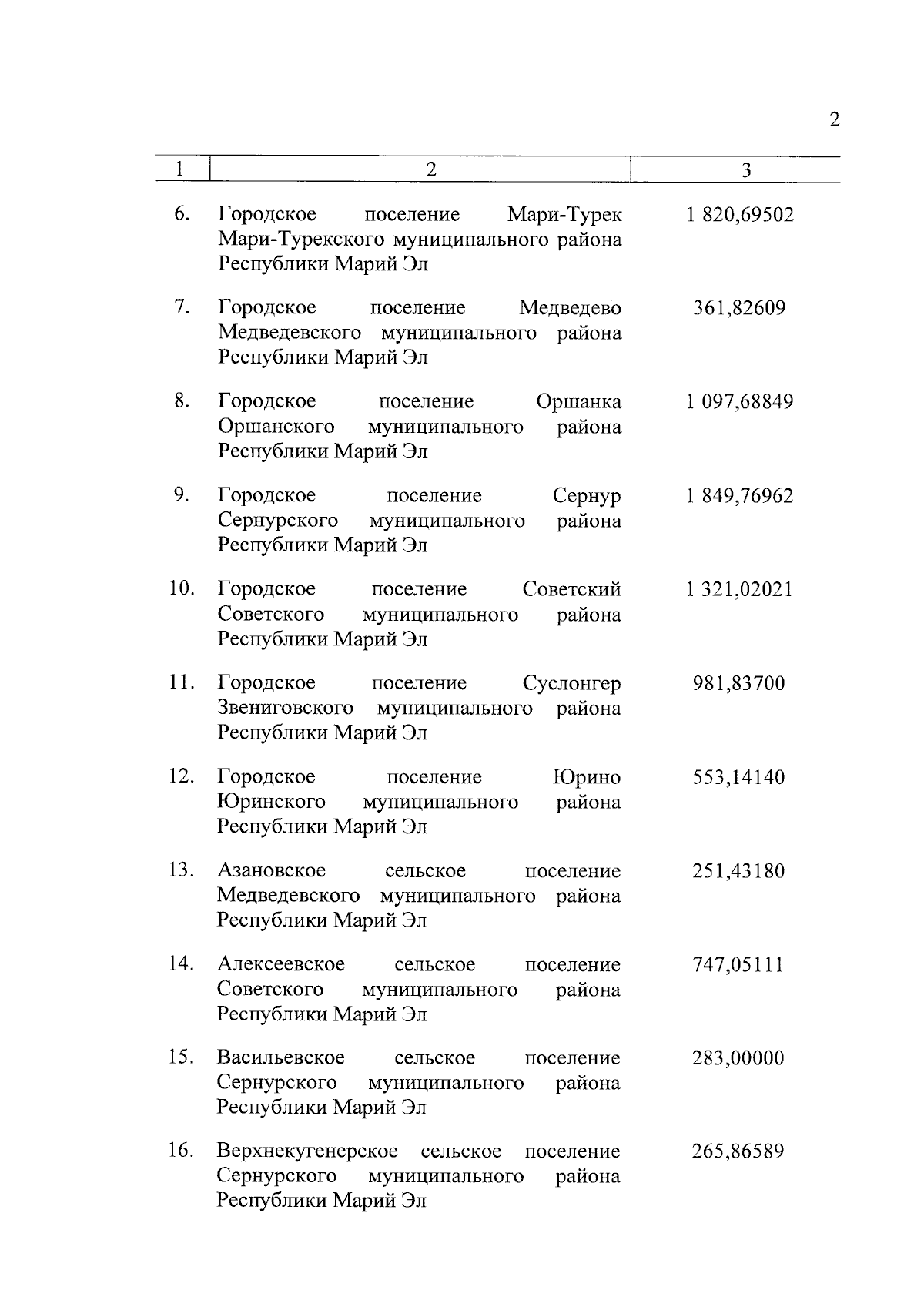 2

| 1 | 2 | 3 |
|---|---|---|
| 6. | Городское поселение Мари-Турек Мари-Турекского муниципального района Республики Марий Эл | 1 820,69502 |
| 7. | Городское поселение Медведево Медведевского муниципального района Республики Марий Эл | 361,82609 |
| 8. | Городское поселение Оршанка Оршанского муниципального района Республики Марий Эл | 1 097,68849 |
| 9. | Городское поселение Сернур Сернурского муниципального района Республики Марий Эл | 1 849,76962 |
| 10. | Городское поселение Советский Советского муниципального района Республики Марий Эл | 1 321,02021 |
| 11. | Городское поселение Суслонгер Звениговского муниципального района Республики Марий Эл | 981,83700 |
| 12. | Городское поселение Юрино Юринского муниципального района Республики Марий Эл | 553,14140 |
| 13. | Азановское сельское поселение Медведевского муниципального района Республики Марий Эл | 251,43180 |
| 14. | Алексеевское сельское поселение Советского муниципального района Республики Марий Эл | 747,05111 |
| 15. | Васильевское сельское поселение Сернурского муниципального района Республики Марий Эл | 283,00000 |
| 16. | Верхнекугенерское сельское поселение Сернурского муниципального района Республики Марий Эл | 265,86589 |